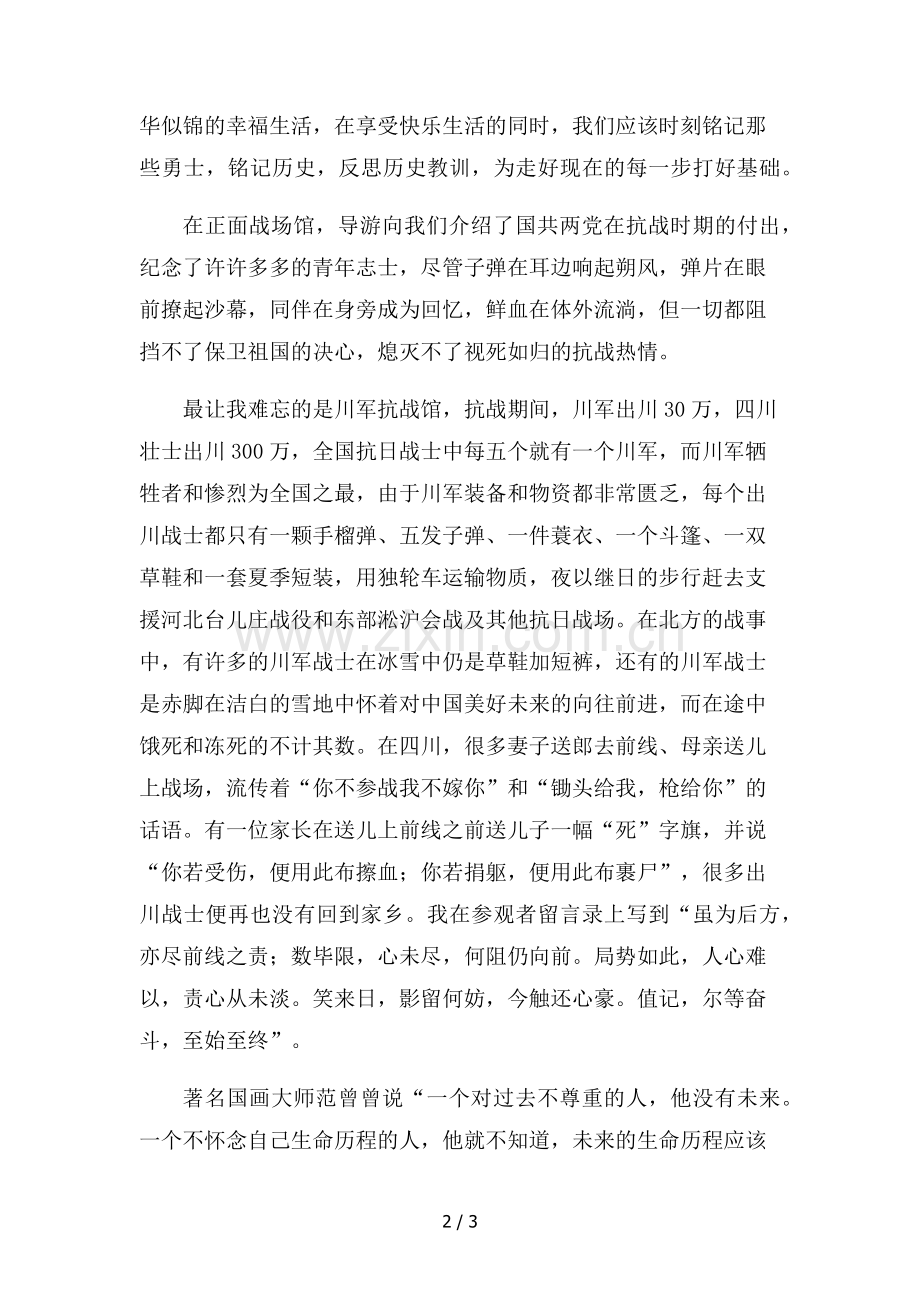 华似锦的幸福生活，在享受快乐生活的同时，我们应该时刻铭记那些勇士，铭记历史，反思历史教训，为走好现在的每一步打好基础。

在正面战场馆，导游向我们介绍了国共两党在抗战时期的付出，纪念了许许多多的青年志士，尽管子弹在耳边响起朔风，弹片在眼前撩起沙幕，同伴在身旁成为回忆，鲜血在体外流淌，但一切都阻挡不了保卫祖国的决心，熄灭不了视死如归的抗战热情。

最让我难忘的是川军抗战馆，抗战期间，川军出川30万，四川壮士出川300万，全国抗日战士中每五个就有一个川军，而川军牺牲者和惨烈为全国之最，由于川军装备和物资都非常匮乏，每个出川战士都只有一颗手榴弹、五发子弹、一件蓑衣、一个斗篷、一双草鞋和一套夏季短装，用独轮车运输物质，夜以继日的步行赶去支援河北台儿庄战役和东部淞沪会战及其他抗日战场。在北方的战事中，有许多的川军战士在冰雪中仍是草鞋加短裤，还有的川军战士是赤脚在洁白的雪地中怀着对中国美好未来的向往前进，而在途中饿死和冻死的不计其数。在四川，很多妻子送郎去前线、母亲送儿上战场，流传着“你不参战我不嫁你”和“锄头给我，枪给你”的话语。有一位家长在送儿上前线之前送儿子一幅“死”字旗，并说“你若受伤，便用此布擦血；你若捐躯，便用此布裹尸”，很多出川战士便再也没有回到家乡。我在参观者留言录上写到“虽为后方，亦尽前线之责；数毕限，心未尽，何阻仍向前。局势如此，人心难以，责心从未淡。笑来日，影留何妨，今触还心豪。值记，尔等奋斗，至始至终”。

著名国画大师范曾曾说“一个对过去不尊重的人，他没有未来。一个不怀念自己生命历程的人，他就不知道，未来的生命历程应该

2 / 3

www.zixin.com.cn